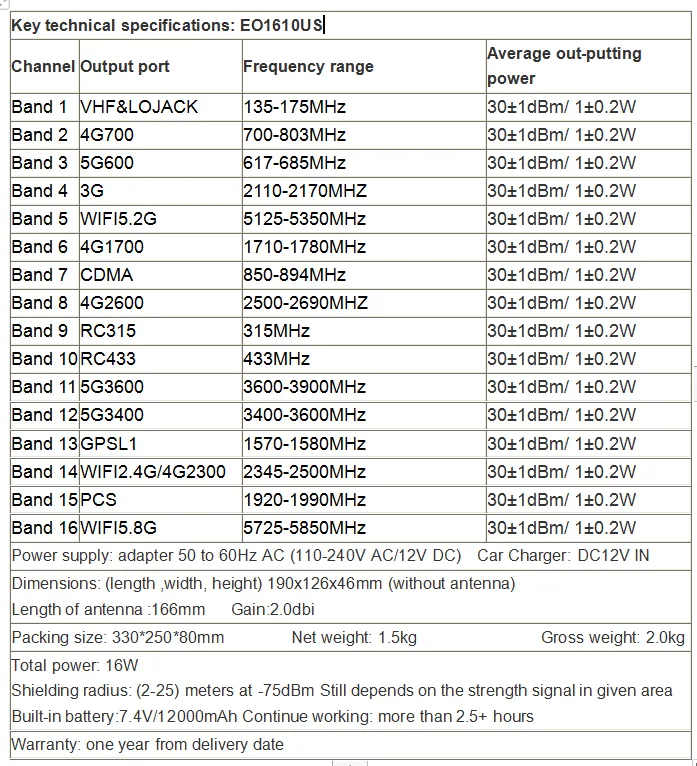 Key technical specifications: EO1610US

| Channel | Output port | Frequency range | Average out-putting power |
|---|---|---|---|
| Band 1 | VHF&LOJACK | 135-175MHz | 30±1dBm/ 1±0.2W |
| Band 2 | 4G700 | 700-803MHz | 30±1dBm/ 1±0.2W |
| Band 3 | 5G600 | 617-685MHz | 30±1dBm/ 1±0.2W |
| Band 4 | 3G | 2110-2170MHZ | 30±1dBm/ 1±0.2W |
| Band 5 | WIFI5.2G | 5125-5350MHz | 30±1dBm/ 1±0.2W |
| Band 6 | 4G1700 | 1710-1780MHz | 30±1dBm/ 1±0.2W |
| Band 7 | CDMA | 850-894MHz | 30±1dBm/ 1±0.2W |
| Band 8 | 4G2600 | 2500-2690MHZ | 30±1dBm/ 1±0.2W |
| Band 9 | RC315 | 315MHz | 30±1dBm/ 1±0.2W |
| Band 10 | RC433 | 433MHz | 30±1dBm/ 1±0.2W |
| Band 11 | 5G3600 | 3600-3900MHz | 30±1dBm/ 1±0.2W |
| Band 12 | 5G3400 | 3400-3600MHz | 30±1dBm/ 1±0.2W |
| Band 13 | GPSL1 | 1570-1580MHz | 30±1dBm/ 1±0.2W |
| Band 14 | WIFI2.4G/4G2300 | 2345-2500MHz | 30±1dBm/ 1±0.2W |
| Band 15 | PCS | 1920-1990MHz | 30±1dBm/ 1±0.2W |
| Band 16 | WIFI5.8G | 5725-5850MHz | 30±1dBm/ 1±0.2W |

Power supply: adapter 50 to 60Hz AC (110-240V AC/12V DC) Car Charger: DC12V IN

Dimensions: (length ,width, height) 190x126x46mm (without antenna)
Length of antenna :166mm Gain:2.0dbi

Packing size: 330*250*80mm Net weight: 1.5kg Gross weight: 2.0kg

Total power: 16W
Shielding radius: (2-25) meters at -75dBm Still depends on the strength signal in given area
Built-in battery:7.4V/12000mAh Continue working: more than 2.5+ hours

Warranty: one year from delivery date